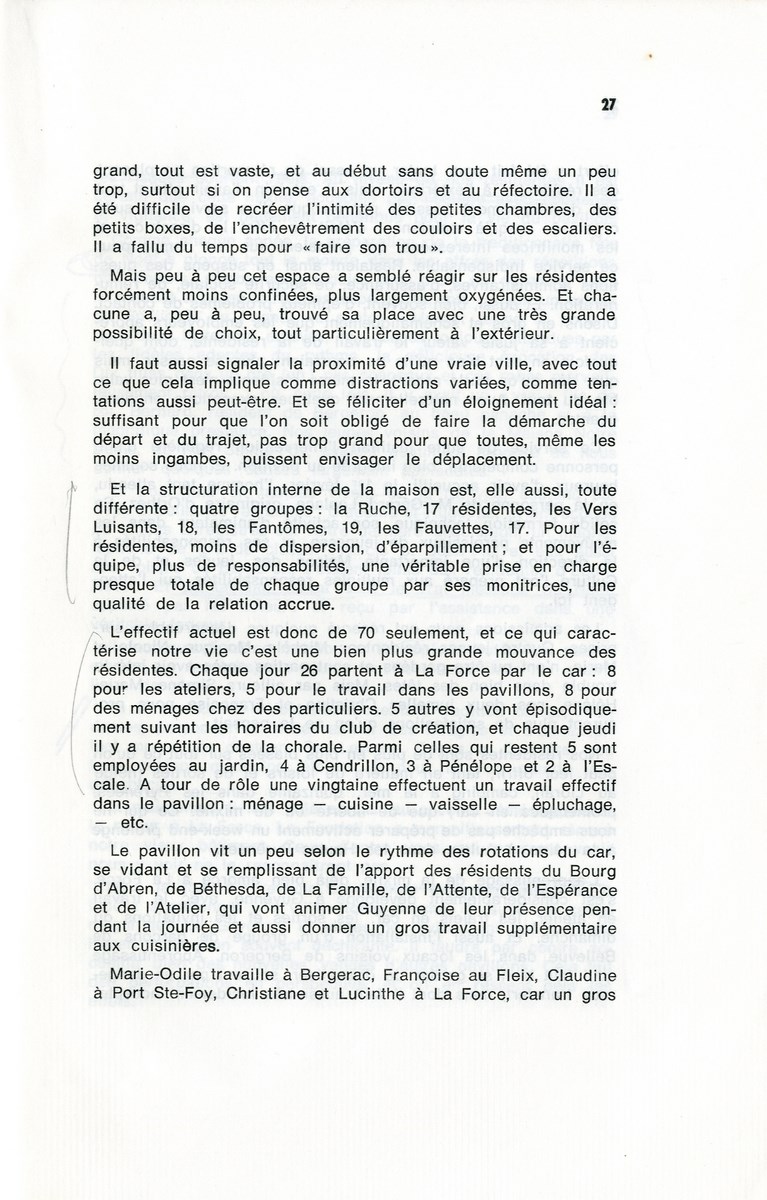 27

grand, tout est vaste, et au début sans doute même un peu trop, surtout si on pense aux dortoirs et au réfectoire. Il a été difficile de recréer l'intimité des petites chambres, des petits boxes, de l'enchevêtrement des couloirs et des escaliers. Il a fallu du temps pour « faire son trou ».

Mais peu à peu cet espace a semblé réagir sur les résidentes forcément moins confinées, plus largement oxygénées. Et chacune a, peu à peu, trouvé sa place avec une très grande possibilité de choix, tout particulièrement à l'extérieur.

Il faut aussi signaler la proximité d'une vraie ville, avec tout ce que cela implique comme distractions variées, comme tentations aussi peut-être. Et se féliciter d'un éloignement idéal : suffisant pour que l'on soit obligé de faire la démarche du départ et du trajet, pas trop grand pour que toutes, même les moins ingambes, puissent envisager le déplacement.

Et la structuration interne de la maison est, elle aussi, toute différente : quatre groupes : la Ruche, 17 résidentes, les Vers Luisants, 18, les Fantômes, 19, les Fauvettes, 17. Pour les résidentes, moins de dispersion, d'éparpillement ; et pour l'équipe, plus de responsabilités, une véritable prise en charge presque totale de chaque groupe par ses monitrices, une qualité de la relation accrue.

L'effectif actuel est donc de 70 seulement, et ce qui caractérise notre vie c'est une bien plus grande mouvance des résidentes. Chaque jour 26 partent à La Force par le car : 8 pour les ateliers, 5 pour le travail dans les pavillons, 8 pour des ménages chez des particuliers. 5 autres y vont épisodiquement suivant les horaires du club de création, et chaque jeudi il y a répétition de la chorale. Parmi celles qui restent 5 sont employées au jardin, 4 à Cendrillon, 3 à Pénélope et 2 à l'Escale. A tour de rôle une vingtaine effectuent un travail effectif dans le pavillon : ménage — cuisine — vaisselle — épluchage, — etc.

Le pavillon vit un peu selon le rythme des rotations du car, se vidant et se remplissant de l'apport des résidents du Bourg d'Abren, de Béthesda, de La Famille, de l'Attente, de l'Espérance et de l'Atelier, qui vont animer Guyenne de leur présence pendant la journée et aussi donner un gros travail supplémentaire aux cuisinières.

Marie-Odile travaille à Bergerac, Françoise au Fleix, Claudine à Port Ste-Foy, Christiane et Lucinthe à La Force, car un gros